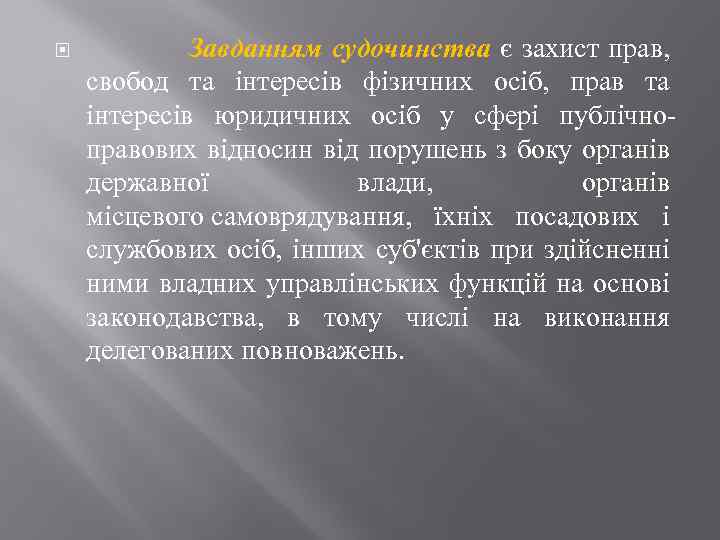 Завданням судочинства є захист прав, свобод та інтересів фізичних осіб, прав та інтересів юридичних осіб у сфері публічно-правових відносин від порушень з боку органів державної влади, органів місцевого самоврядування, їхніх посадових і службових осіб, інших суб'єктів при здійсненні ними владних управлінських функцій на основі законодавства, в тому числі на виконання делегованих повноважень.